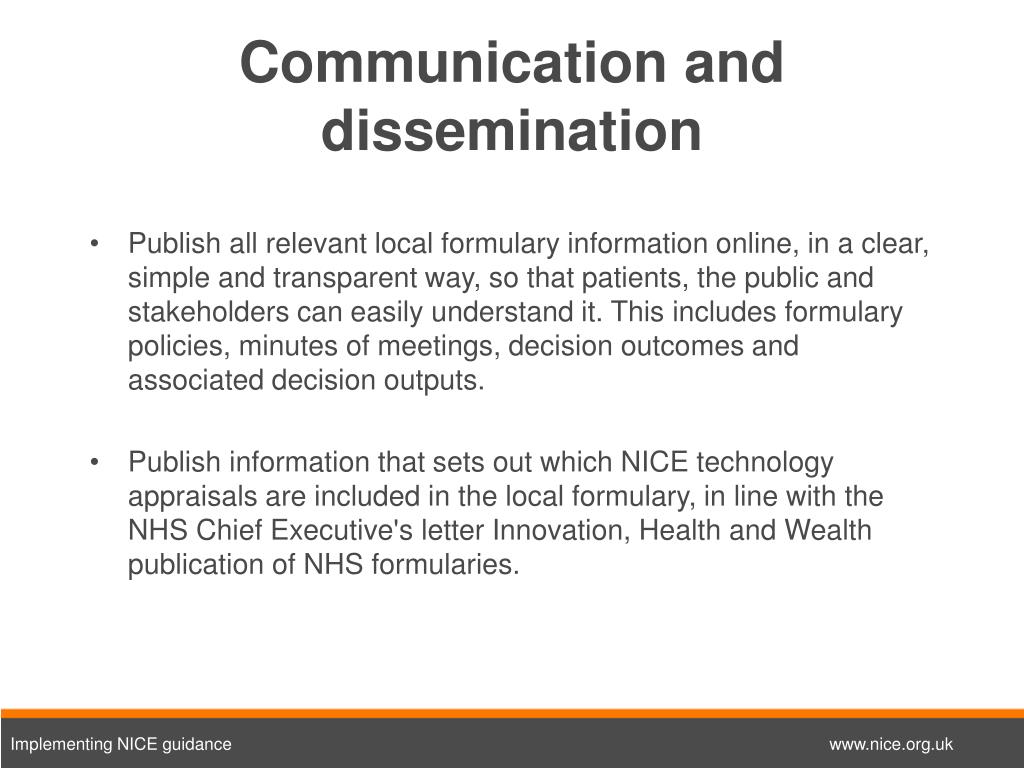 Communication and dissemination

• Publish all relevant local formulary information online, in a clear, simple and transparent way, so that patients, the public and stakeholders can easily understand it. This includes formulary policies, minutes of meetings, decision outcomes and associated decision outputs.

• Publish information that sets out which NICE technology appraisals are included in the local formulary, in line with the NHS Chief Executive's letter Innovation, Health and Wealth publication of NHS formularies.

Implementing NICE guidance

www.nice.org.uk